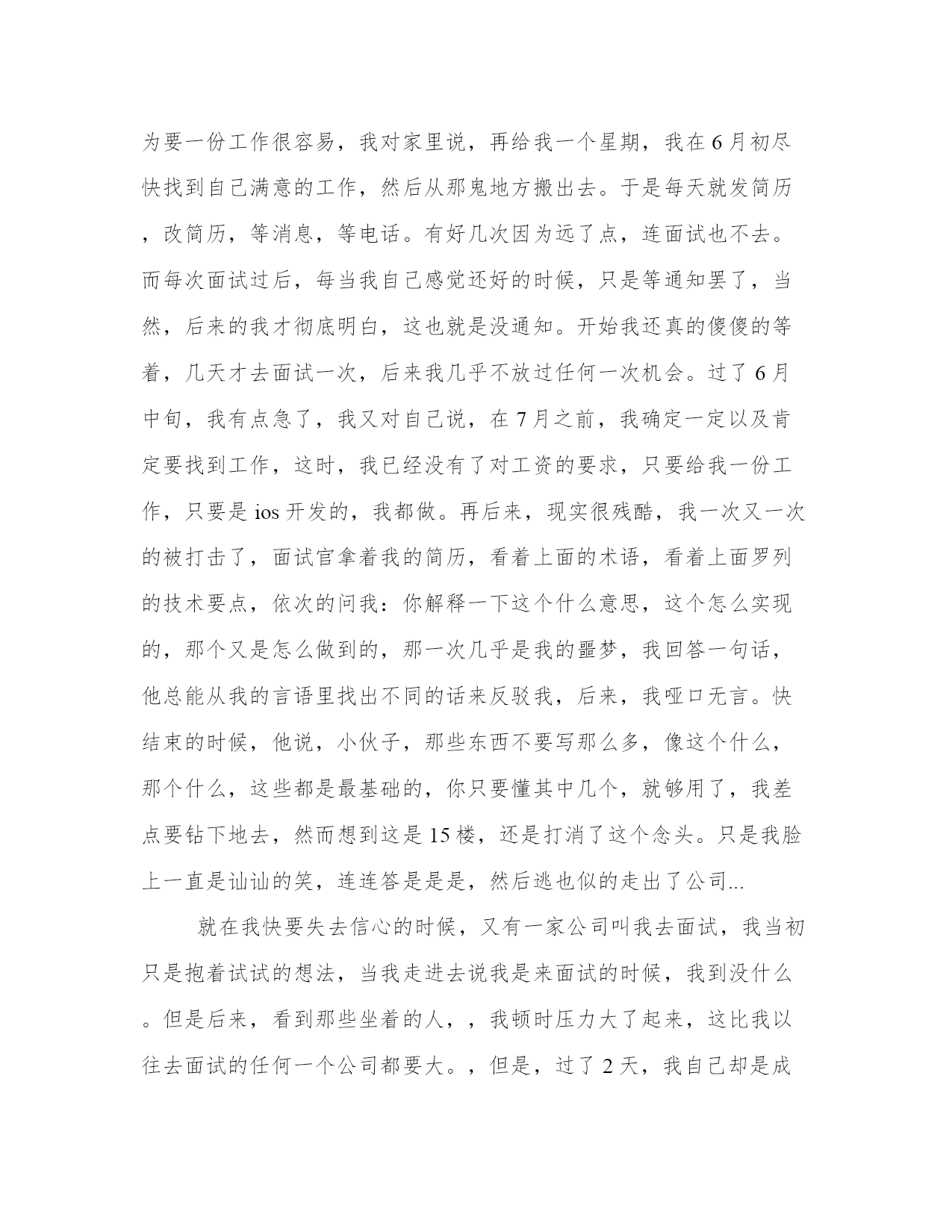 为要一份工作很容易，我对家里说，再给我一个星期，我在6月初尽快找到自己满意的工作，然后从那鬼地方搬出去。于是每天就发简历，改简历，等消息，等电话。有好几次因为远了点，连面试也不去。而每次面试过后，每当我自己感觉还好的时候，只是等通知罢了，当然，后来的我才彻底明白，这也就是没通知。开始我还真的傻傻的等着，几天才去面试一次，后来我几乎不放过任何一次机会。过了6月中旬，我有点急了，我又对自己说，在7月之前，我确定一定以及肯定要找到工作，这时，我已经没有了对工资的要求，只要给我一份工作，只要是ios开发的，我都做。再后来，现实很残酷，我一次又一次的被打击了，面试官拿着我的简历，看着上面的术语，看着上面罗列的技术要点，依次的问我：你解释一下这个什么意思，这个怎么实现的，那个又是怎么做到的，那一次几乎是我的噩梦，我回答一句话，他总能从我的言语里找出不同的话来反驳我，后来，我哑口无言。快结束的时候，他说，小伙子，那些东西不要写那么多，像这个什么，那个什么，这些都是最基础的，你只要懂其中几个，就够用了，我差点要钻下地去，然而想到这是15楼，还是打消了这个念头。只是我脸上一直是讪讪的笑，连连答是是是，然后逃也似的走出了公司...

就在我快要失去信心的时候，又有一家公司叫我去面试，我当初只是抱着试试的想法，当我走进去说我是来面试的时候，我到没什么。但是后来，看到那些坐着的人，，我顿时压力大了起来，这比我以往去面试的任何一个公司都要大。，但是，过了2天，我自己却是成